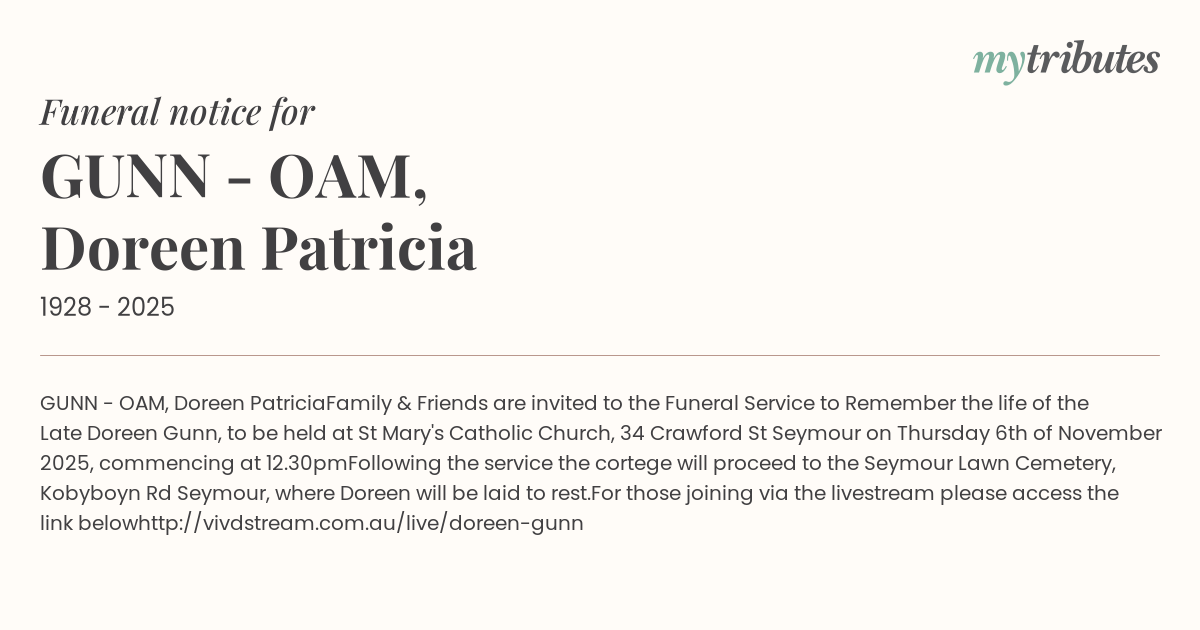 mytributes

Funeral notice for

GUNN - OAM,
Doreen Patricia

1928 - 2025

GUNN - OAM, Doreen PatriciaFamily & Friends are invited to the Funeral Service to Remember the life of the Late Doreen Gunn, to be held at St Mary's Catholic Church, 34 Crawford St Seymour on Thursday 6th of November 2025, commencing at 12.30pmFollowing the service the cortege will proceed to the Seymour Lawn Cemetery, Kobyboyn Rd Seymour, where Doreen will be laid to rest.For those joining via the livestream please access the link belowhttp://vivdstream.com.au/live/doreen-gunn